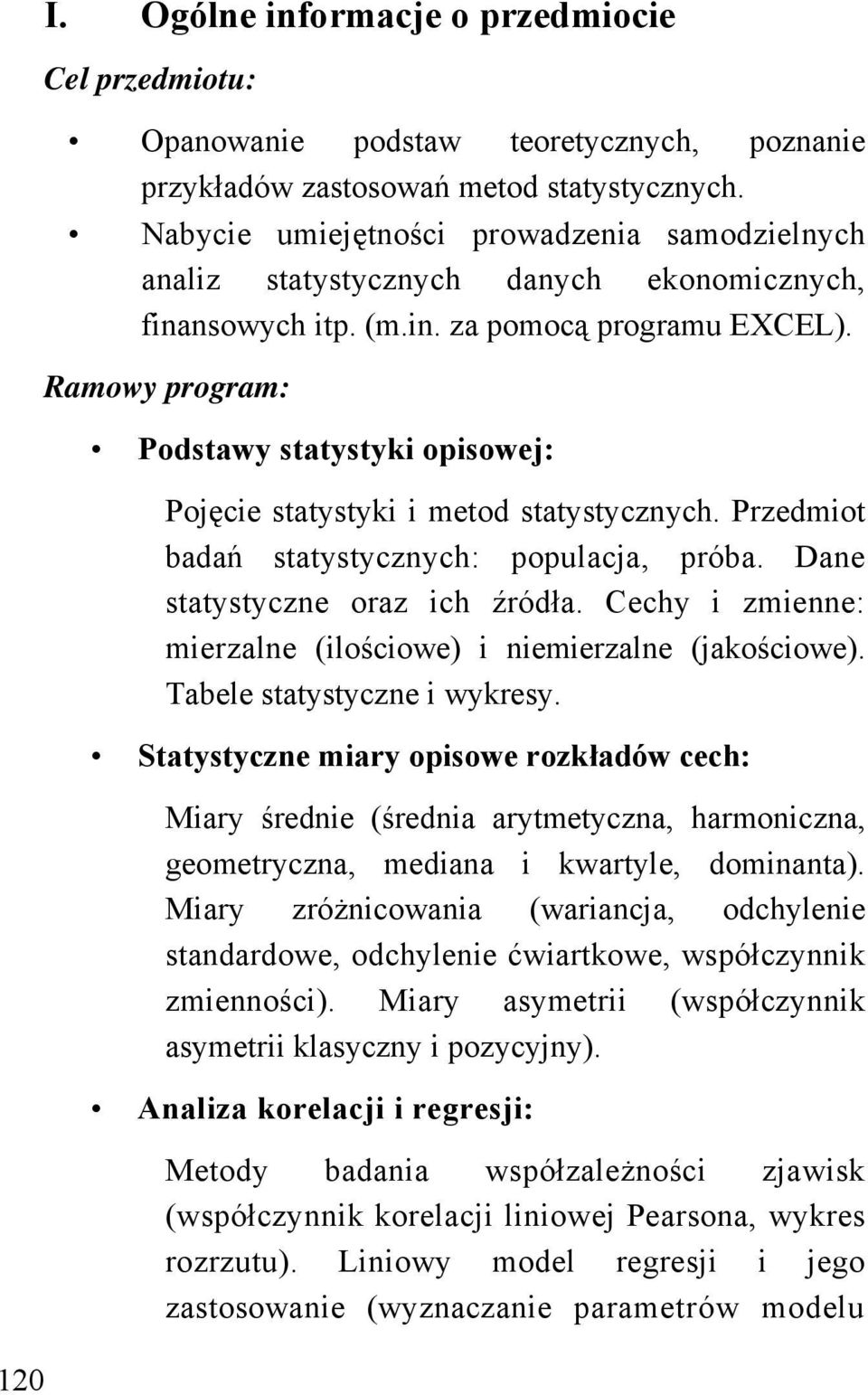 I. Ogólne informacje o przedmiocie

Cel przedmiotu:

• Opanowanie podstaw teoretycznych, poznanie przykładów zastosowań metod statystycznych.
• Nabycie umiejętności prowadzenia samodzielnych analiz statystycznych danych ekonomicznych, finansowych itp. (m.in. za pomocą programu EXCEL).

Ramowy program:

• Podstawy statystyki opisowej:

Pojęcie statystyki i metod statystycznych. Przedmiot badań statystycznych: populacja, próba. Dane statystyczne oraz ich źródła. Cechy i zmienne: mierzalne (ilościowe) i niemierzalne (jakościowe). Tabele statystyczne i wykresy.

• Statystyczne miary opisowe rozkładów cech:

Miary średnie (średnia arytmetyczna, harmoniczna, geometryczna, mediana i kwartyle, dominanta). Miary zróżnicowania (wariancja, odchylenie standardowe, odchylenie ćwiartkowe, współczynnik zmienności). Miary asymetrii (współczynnik asymetrii klasyczny i pozycyjny).

• Analiza korelacji i regresji:

Metody badania współzależności zjawisk (współczynnik korelacji liniowej Pearsona, wykres rozrzutu). Liniowy model regresji i jego zastosowanie (wyznaczanie parametrów modelu

120